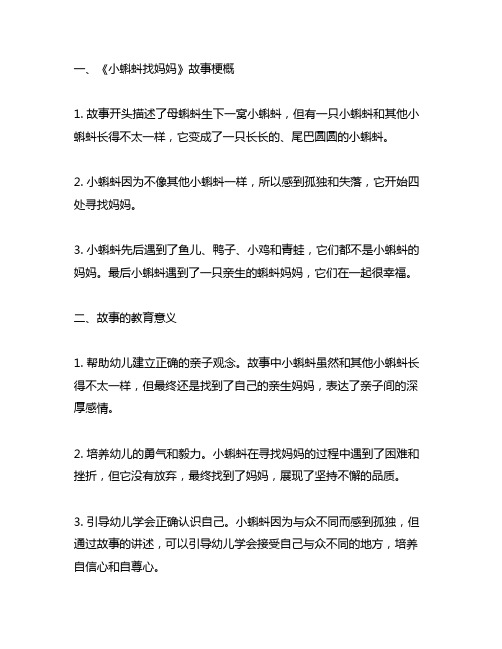 一、《小蝌蚪找妈妈》故事梗概

1. 故事开头描述了母蝌蚪生下一窝小蝌蚪，但有一只小蝌蚪和其他小蝌蚪长得不太一样，它变成了一只长长的、尾巴圆圆的小蝌蚪。

2. 小蝌蚪因为不像其他小蝌蚪一样，所以感到孤独和失落，它开始四处寻找妈妈。

3. 小蝌蚪先后遇到了鱼儿、鸭子、小鸡和青蛙，它们都不是小蝌蚪的妈妈。最后小蝌蚪遇到了一只亲生的蝌蚪妈妈，它们在一起很幸福。

二、故事的教育意义

1. 帮助幼儿建立正确的亲子观念。故事中小蝌蚪虽然和其他小蝌蚪长得不太一样，但最终还是找到了自己的亲生妈妈，表达了亲子间的深厚感情。

2. 培养幼儿的勇气和毅力。小蝌蚪在寻找妈妈的过程中遇到了困难和挫折，但它没有放弃，最终找到了妈妈，展现了坚持不懈的品质。

3. 引导幼儿学会正确认识自己。小蝌蚪因为与众不同而感到孤独，但通过故事的讲述，可以引导幼儿学会接受自己与众不同的地方，培养自信心和自尊心。